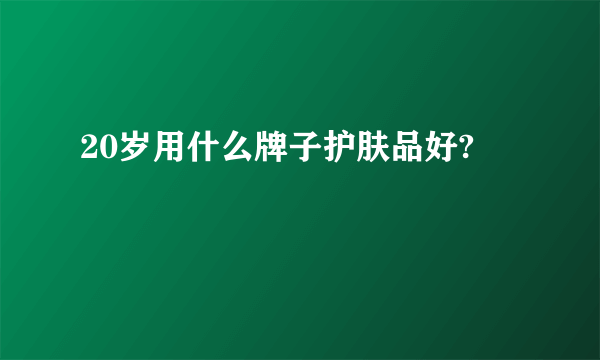 20岁用什么牌子护肤品好?